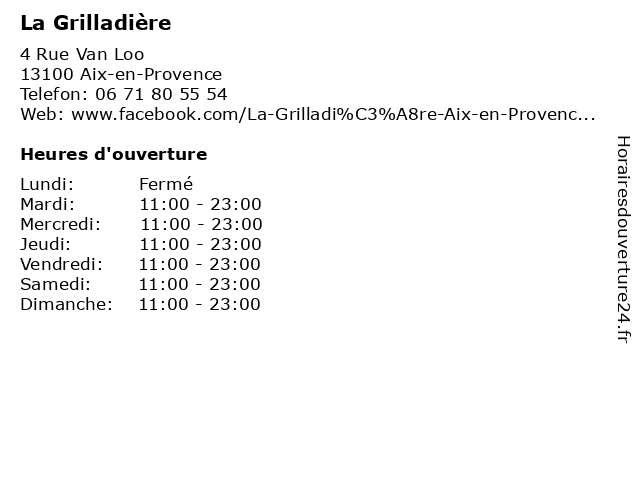 La Grilladière

4 Rue Van Loo
13100 Aix-en-Provence
Telefon: 06 71 80 55 54
Web: www.facebook.com/La-Grilladi%C3%A8re-Aix-en-Provenc...

Heures d'ouverture

Lundi: Fermé
Mardi: 11:00 - 23:00
Mercredi: 11:00 - 23:00
Jeudi: 11:00 - 23:00
Vendredi: 11:00 - 23:00
Samedi: 11:00 - 23:00
Dimanche: 11:00 - 23:00

Horairesdouverture24.fr